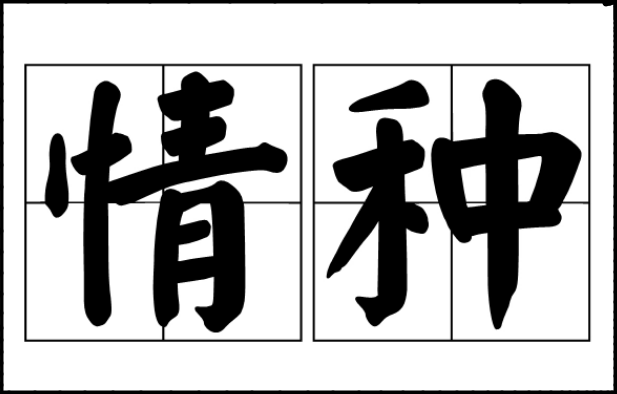 情种